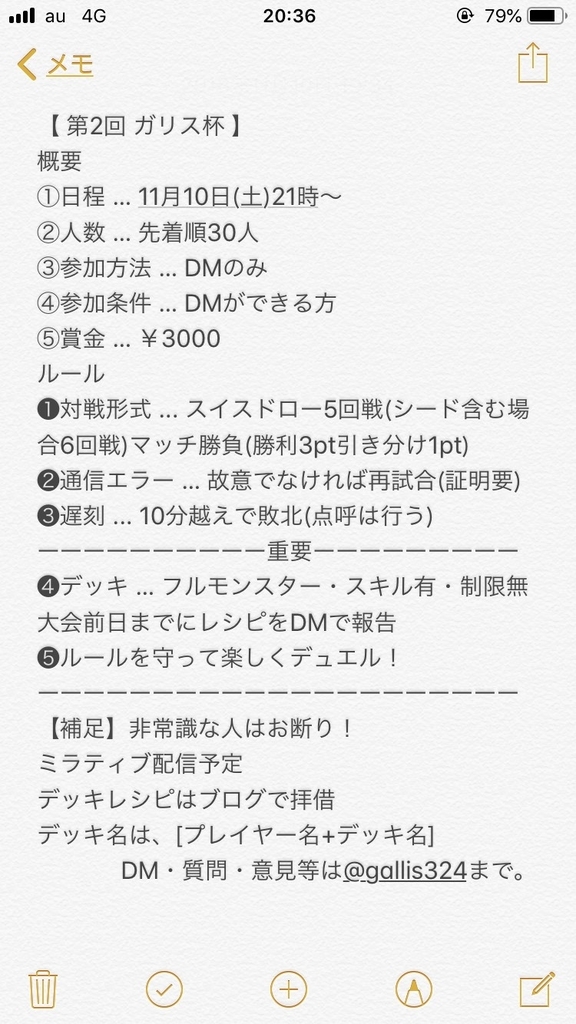 au 4G 20:36 79%

メモ

【 第2回 ガリス杯 】
概要
①日程 ... 11月10日(土)21時〜
②人数 ... 先着順30人
③参加方法 ... DMのみ
④参加条件 ... DMができる方
⑤賞金 ... ￥3000
ルール
❶対戦形式 ... スイスドロー5回戦(シード含む場合6回戦)マッチ勝負(勝利3pt引き分け1pt)
❷通信エラー ... 故意でなければ再試合(証明要)
❸遅刻 ... 10分越えで敗北(点呼は行う)
ーーーーーーーーーー重要ーーーーーーーーー
❹デッキ ... フルモンスター・スキル有・制限無
大会前日までにレシピをDMで報告
❺ルールを守って楽しくデュエル！
ーーーーーーーーーーーーーーーーーーーーー
【補足】非常識な人はお断り！
ミラティブ配信予定
デッキレシピはブログで拝借
デッキ名は、[プレイヤー名+デッキ名]
DM・質問・意見等は@gallis324まで。